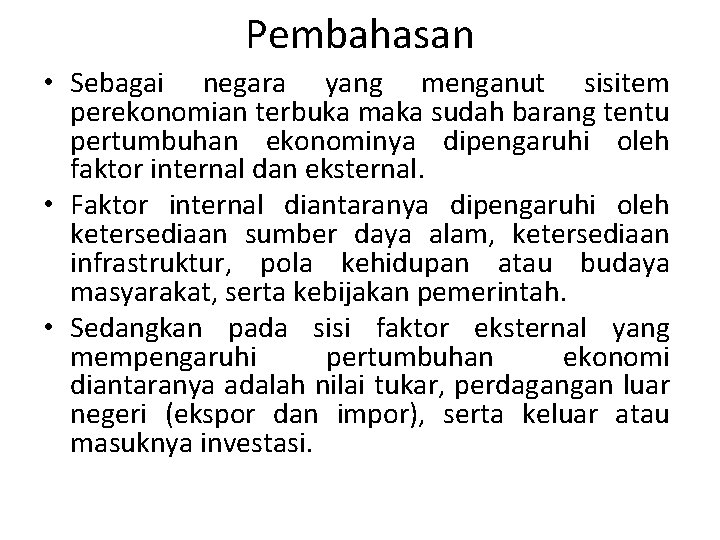 Pembahasan

• Sebagai negara yang menganut sisitem perekonomian terbuka maka sudah barang tentu pertumbuhan ekonominya dipengaruhi oleh faktor internal dan eksternal.

• Faktor internal diantaranya dipengaruhi oleh ketersediaan sumber daya alam, ketersediaan infrastruktur, pola kehidupan atau budaya masyarakat, serta kebijakan pemerintah.

• Sedangkan pada sisi faktor eksternal yang mempengaruhi pertumbuhan ekonomi diantaranya adalah nilai tukar, perdagangan luar negeri (ekspor dan impor), serta keluar atau masuknya investasi.